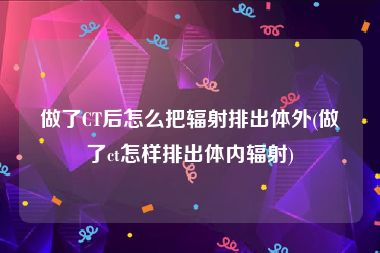 做了CT后怎么把辐射排出体外(做了ct怎样排出体内辐射)